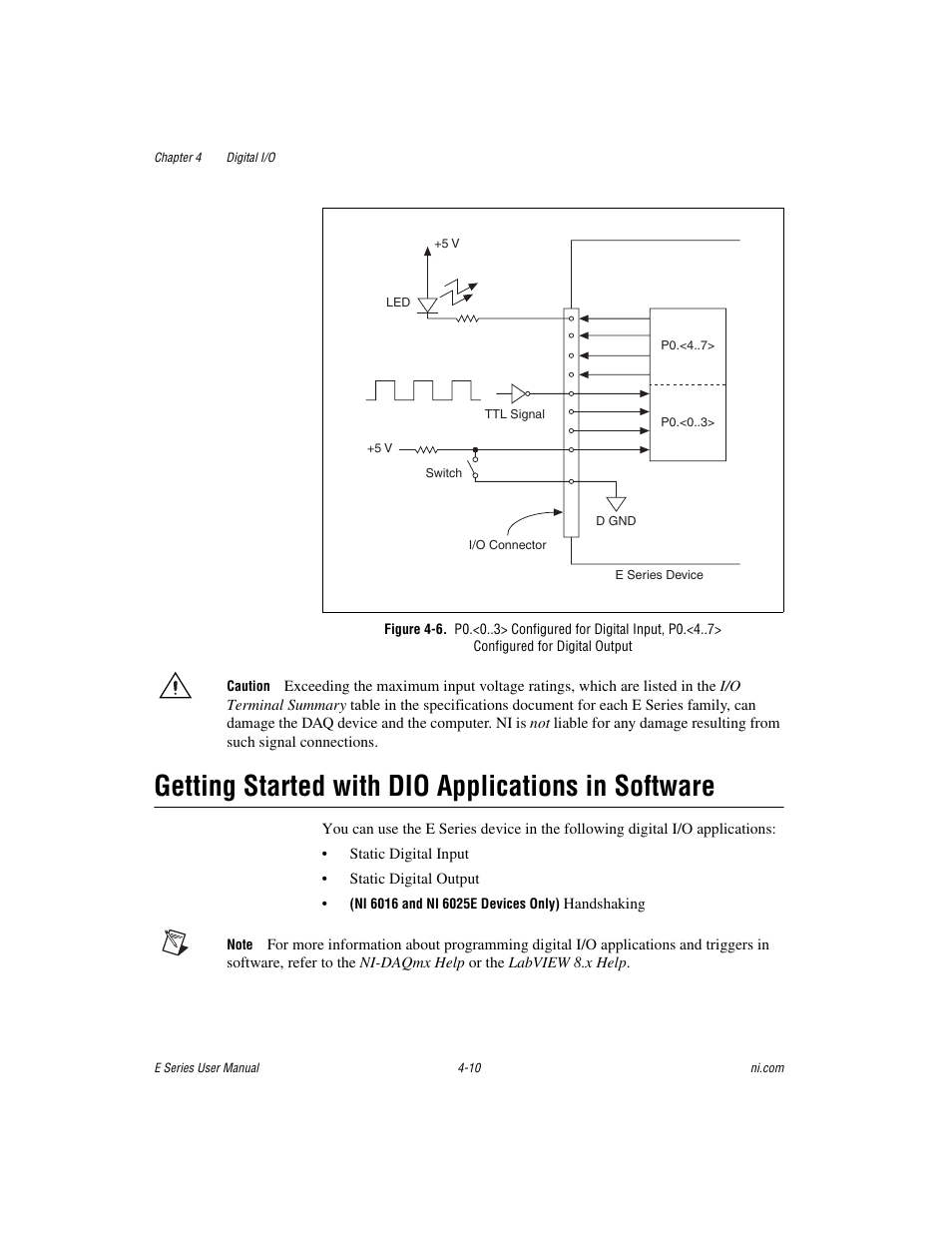 Chapter 4 Digital I/O

+5 V

LED

P0.<4..7>

TTL Signal

P0.<0..3>

+5 V

Switch

D GND

I/O Connector

E Series Device

Figure 4-6. P0.<0..3> Configured for Digital Input, P0.<4..7> Configured for Digital Output

Caution Exceeding the maximum input voltage ratings, which are listed in the I/O Terminal Summary table in the specifications document for each E Series family, can damage the DAQ device and the computer. NI is not liable for any damage resulting from such signal connections.

Getting Started with DIO Applications in Software

You can use the E Series device in the following digital I/O applications:

• Static Digital Input

• Static Digital Output

• (NI 6016 and NI 6025E Devices Only) Handshaking

Note For more information about programming digital I/O applications and triggers in software, refer to the NI-DAQmx Help or the LabVIEW 8.x Help.

E Series User Manual 4-10 ni.com